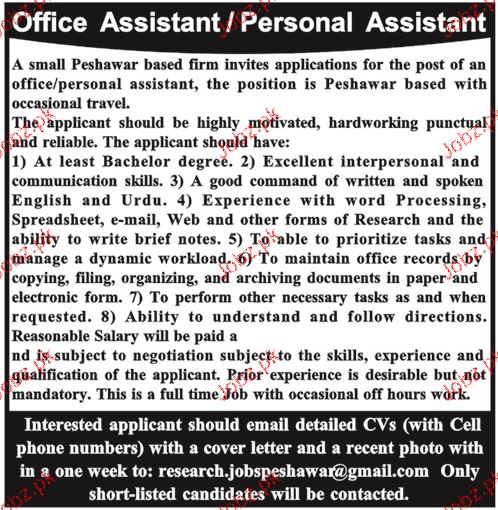 Office Assistant / Personal Assistant

A small Peshawar based firm invites applications for the post of an office/personal assistant, the position is Peshawar based with occasional travel.

The applicant should be highly motivated, hardworking punctual and reliable. The applicant should have:

1) At least Bachelor degree. 2) Excellent interpersonal and communication skills. 3) A good command of written and spoken English and Urdu. 4) Experience with word Processing, Spreadsheet, e-mail, Web and other forms of Research and the ability to write brief notes. 5) To able to prioritize tasks and manage a dynamic workload. 6) To maintain office records by copying, filing, organizing, and archiving documents in paper and electronic form. 7) To perform other necessary tasks as and when requested. 8) Ability to understand and follow directions. Reasonable Salary will be paid a

nd is subject to negotiation subject to the skills, experience and qualification of the applicant. Prior experience is desirable but not mandatory. This is a full time Job with occasional off hours work.

Interested applicant should email detailed CVs (with Cell phone numbers) with a cover letter and a recent photo with in a one week to: research.jobspeshawar@gmail.com Only short-listed candidates will be contacted.

Jobz.pk